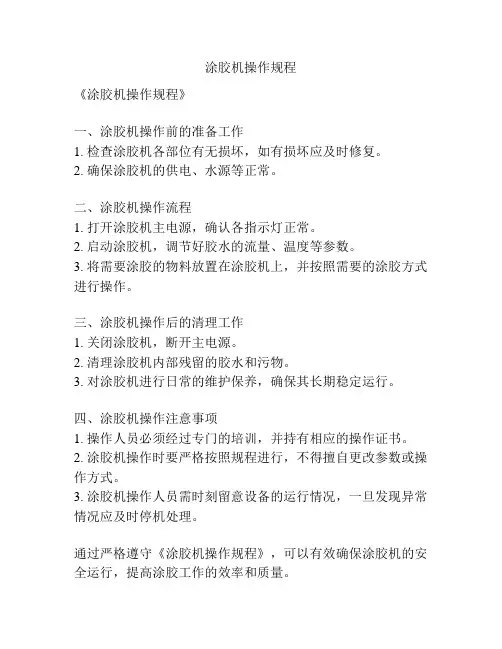 涂胶机操作规程

《涂胶机操作规程》

一、涂胶机操作前的准备工作
1. 检查涂胶机各部位有无损坏，如有损坏应及时修复。
2. 确保涂胶机的供电、水源等正常。

二、涂胶机操作流程
1. 打开涂胶机主电源，确认各指示灯正常。
2. 启动涂胶机，调节好胶水的流量、温度等参数。
3. 将需要涂胶的物料放置在涂胶机上，并按照需要的涂胶方式进行操作。

三、涂胶机操作后的清理工作
1. 关闭涂胶机，断开主电源。
2. 清理涂胶机内部残留的胶水和污物。
3. 对涂胶机进行日常的维护保养，确保其长期稳定运行。

四、涂胶机操作注意事项
1. 操作人员必须经过专门的培训，并持有相应的操作证书。
2. 涂胶机操作时要严格按照规程进行，不得擅自更改参数或操作方式。
3. 涂胶机操作人员需时刻留意设备的运行情况，一旦发现异常情况应及时停机处理。

通过严格遵守《涂胶机操作规程》，可以有效确保涂胶机的安全运行，提高涂胶工作的效率和质量。